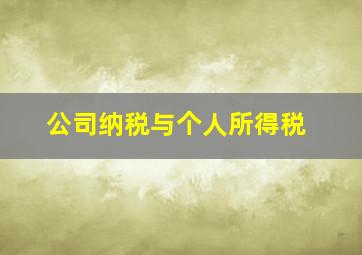 公司纳税与个人所得税